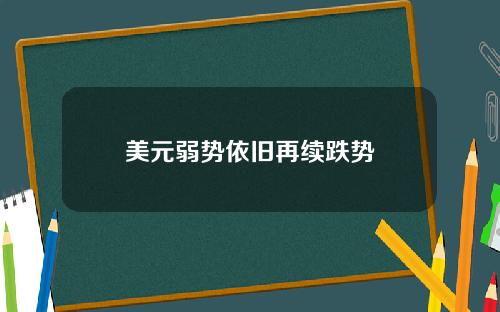 美元弱势依旧再续跌势